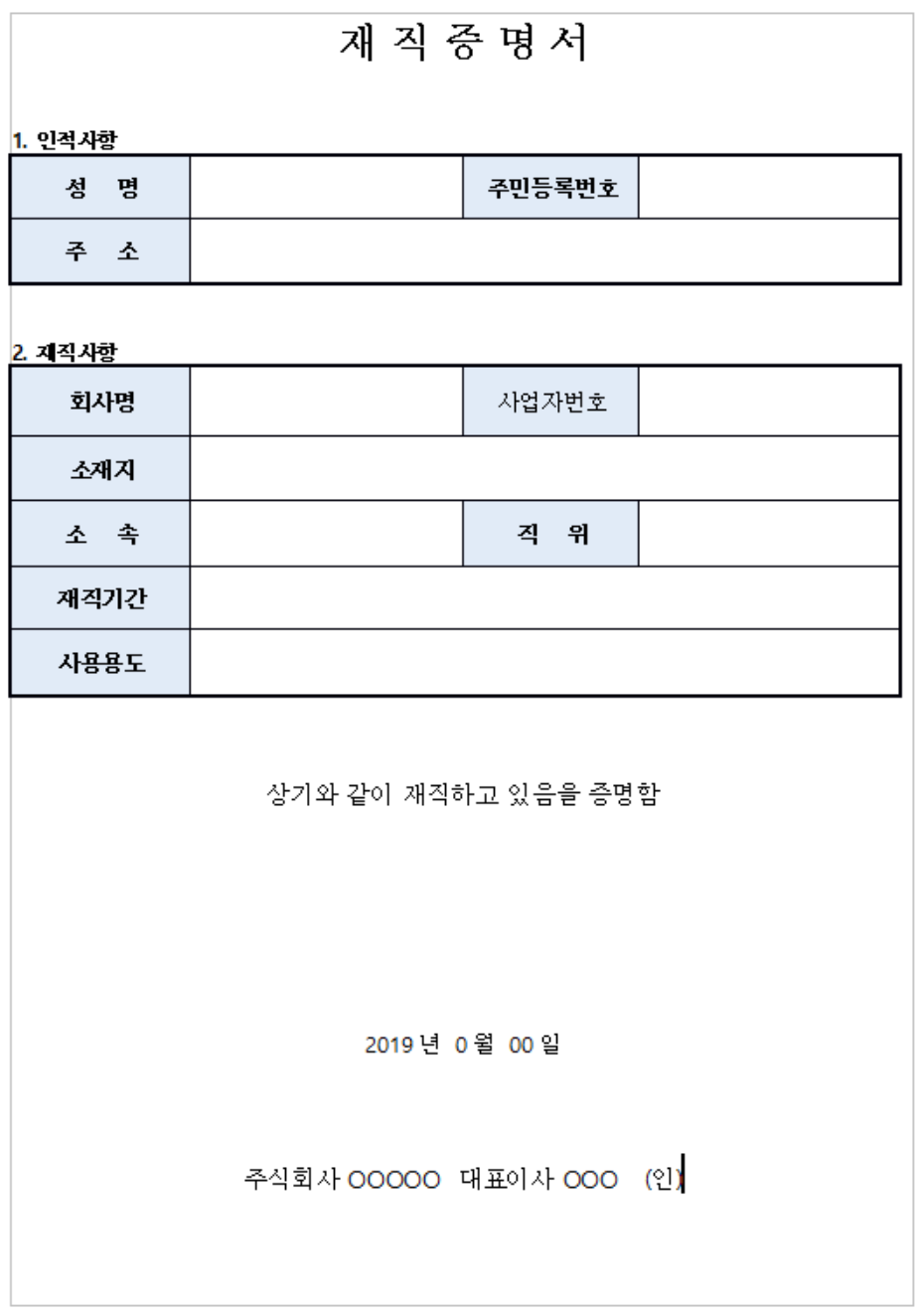 재 직 증 명 서

1. 인적사항

| 성 명 | | 주민등록번호 | |
|---|---|---|---|
| 주 소 | | | |

2. 재직사항

| 회사명 | | 사업자번호 | |
|---|---|---|---|
| 소재지 | | | |
| 소 속 | | 직 위 | |
| 재직기간 | | | |
| 사용용도 | | | |

상기와 같이 재직하고 있음을 증명함

2019 년 0 월 00 일

주식회사 OOOOO 대표이사 OOO (인)